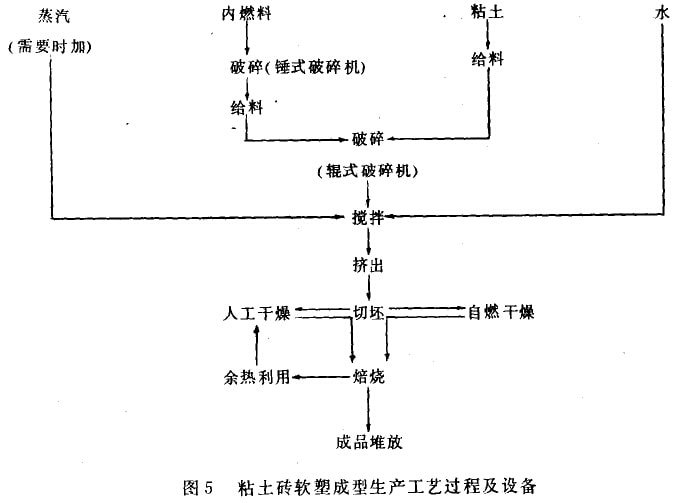 蒸汽
(需要时加)

内燃料
破碎(锤式破碎机)
给料

粘土
给料

水

破碎
(辊式破碎机)
搅拌
挤出
人工干燥
切坯
自燃干燥
余热利用
焙烧
成品堆放

图5 粘土砖软塑成型生产工艺过程及设备